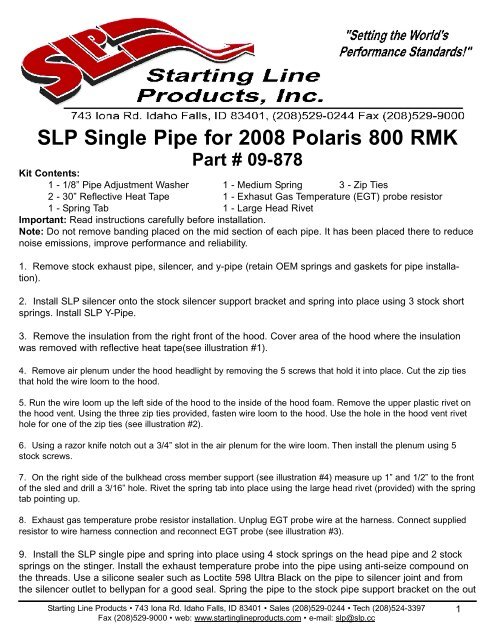 SLP

"Setting the World's Performance Standards!"

Starting Line Products, Inc.

743 Iona Rd. Idaho Falls, ID 83401, (208)529-0244 Fax (208)529-9000

SLP Single Pipe for 2008 Polaris 800 RMK
Part # 09-878

Kit Contents:
1 - 1/8" Pipe Adjustment Washer
2 - 30" Reflective Heat Tape
1 - Spring Tab
1 - Medium Spring
1 - Exhasut Gas Temperature (EGT) probe resistor
1 - Large Head Rivet
3 - Zip Ties

Important: Read instructions carefully before installation.
Note: Do not remove banding placed on the mid section of each pipe. It has been placed there to reduce noise emissions, improve performance and reliability.

1. Remove stock exhaust pipe, silencer, and y-pipe (retain OEM springs and gaskets for pipe installation).

2. Install SLP silencer onto the stock silencer support bracket and spring into place using 3 stock short springs. Install SLP Y-Pipe.

3. Remove the insulation from the right front of the hood. Cover area of the hood where the insulation was removed with reflective heat tape(see illustration #1).

4. Remove air plenum under the hood headlight by removing the 5 screws that hold it into place. Cut the zip ties that hold the wire loom to the hood.

5. Run the wire loom up the left side of the hood to the inside of the hood foam. Remove the upper plastic rivet on the hood vent. Using the three zip ties provided, fasten wire loom to the hood. Use the hole in the hood vent rivet hole for one of the zip ties (see illustration #2).

6. Using a razor knife notch out a 3/4" slot in the air plenum for the wire loom. Then install the plenum using 5 stock screws.

7. On the right side of the bulkhead cross member support (see illustration #4) measure up 1" and 1/2" to the front of the sled and drill a 3/16" hole. Rivet the spring tab into place using the large head rivet (provided) with the spring tab pointing up.

8. Exhaust gas temperature probe resistor installation. Unplug EGT probe wire at the harness. Connect supplied resistor to wire harness connection and reconnect EGT probe (see illustration #3).

9. Install the SLP single pipe and spring into place using 4 stock springs on the head pipe and 2 stock springs on the stinger. Install the exhaust temperature probe into the pipe using anti-seize compound on the threads. Use a silicone sealer such as Loctite 598 Ultra Black on the pipe to silencer joint and from the silencer outlet to bellypan for a good seal. Spring the pipe to the stock pipe support bracket on the out

Starting Line Products • 743 Iona Rd. Idaho Falls, ID 83401 • Sales (208)529-0244 • Tech (208)524-3397
Fax (208)529-9000 • web: www.startinglineproducts.com • e-mail: slp@slp.cc
1